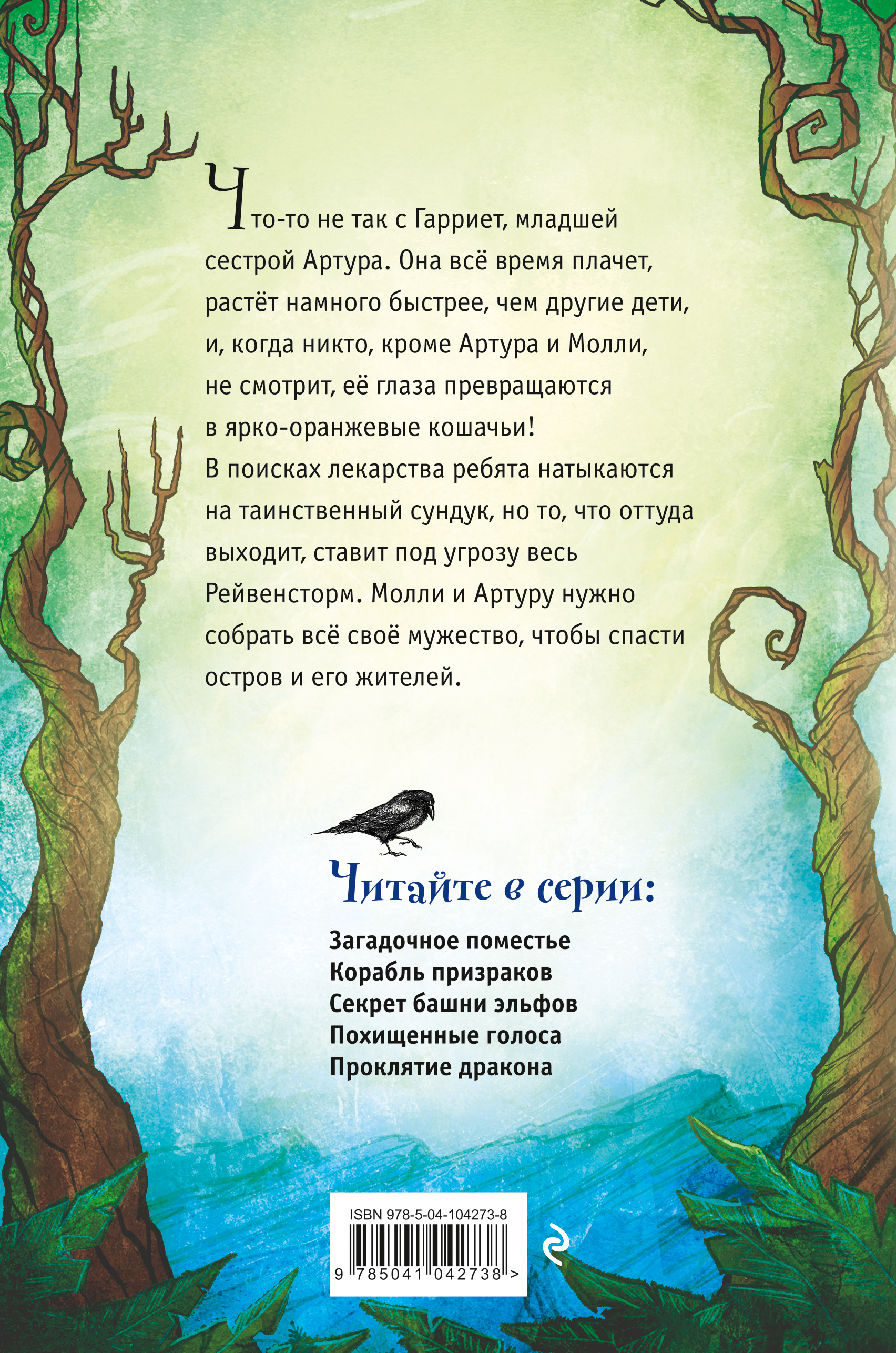 Что-то не так с Гарриет, младшей сестрой Артура. Она всё время плачет, растёт намного быстрее, чем другие дети, и, когда никто, кроме Артура и Молли, не смотрит, её глаза превращаются в ярко-оранжевые кошачьи!

В поисках лекарства ребята натыкаются на таинственный сундук, но то, что оттуда выходит, ставит под угрозу весь Рейвенсторм. Молли и Артуру нужно собрать всё своё мужество, чтобы спасти остров и его жителей.

Читайте в серии:

Загадочное поместье
Корабль призраков
Секрет башни эльфов
Похищенные голоса
Проклятие дракона

ISBN 978-5-04-104273-8
9 785041 042738 >